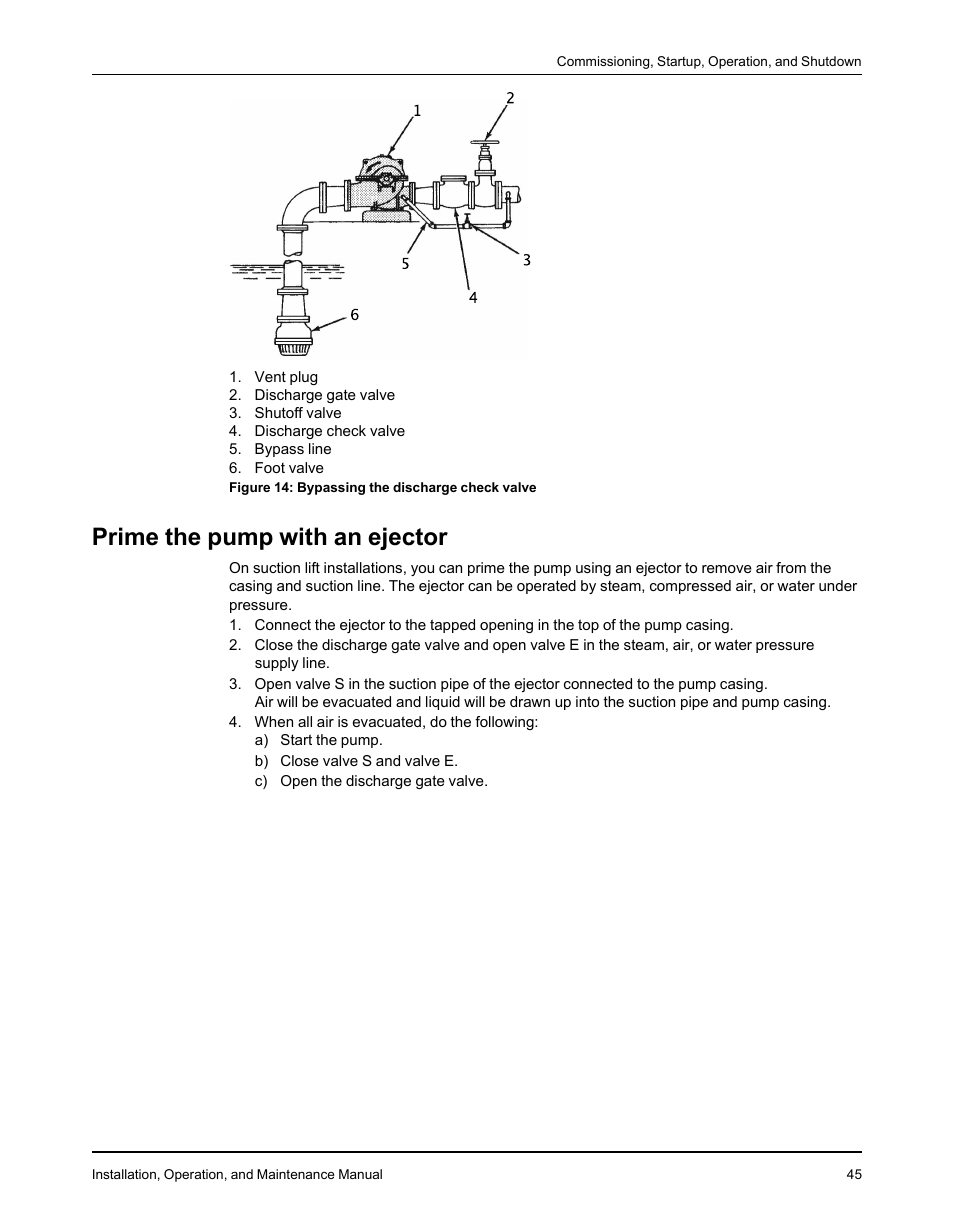 Commissioning, Startup, Operation, and Shutdown

1
2
5
3
4
6

1. Vent plug
2. Discharge gate valve
3. Shutoff valve
4. Discharge check valve
5. Bypass line
6. Foot valve

Figure 14: Bypassing the discharge check valve

Prime the pump with an ejector

On suction lift installations, you can prime the pump using an ejector to remove air from the casing and suction line. The ejector can be operated by steam, compressed air, or water under pressure.

1. Connect the ejector to the tapped opening in the top of the pump casing.
2. Close the discharge gate valve and open valve E in the steam, air, or water pressure supply line.
3. Open valve S in the suction pipe of the ejector connected to the pump casing.
Air will be evacuated and liquid will be drawn up into the suction pipe and pump casing.
4. When all air is evacuated, do the following:
a) Start the pump.
b) Close valve S and valve E.
c) Open the discharge gate valve.

Installation, Operation, and Maintenance Manual
45